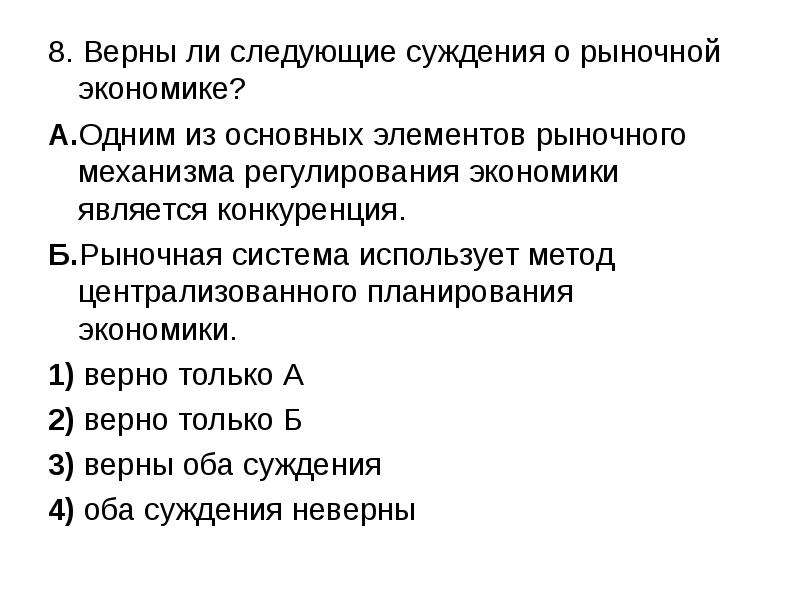 8. Верны ли следующие суждения о рыночной экономике?

А.Одним из основных элементов рыночного механизма регулирования экономики является конкуренция.

Б.Рыночная система использует метод централизованного планирования экономики.

1) верно только А

2) верно только Б

3) верны оба суждения

4) оба суждения неверны